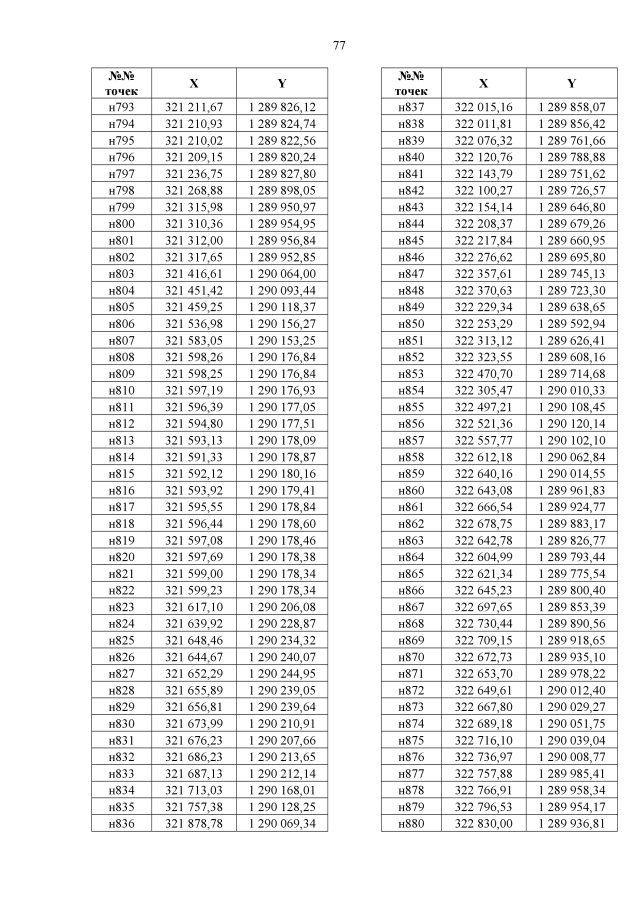 77

| №№ точек | X | Y |
|---|---|---|
| н793 | 321 211,67 | 1 289 826,12 |
| н794 | 321 210,93 | 1 289 824,74 |
| н795 | 321 210,02 | 1 289 822,56 |
| н796 | 321 209,15 | 1 289 820,24 |
| н797 | 321 236,75 | 1 289 827,80 |
| н798 | 321 268,88 | 1 289 898,05 |
| н799 | 321 315,98 | 1 289 950,97 |
| н800 | 321 310,36 | 1 289 954,95 |
| н801 | 321 312,00 | 1 289 956,84 |
| н802 | 321 317,65 | 1 289 952,85 |
| н803 | 321 416,61 | 1 290 064,00 |
| н804 | 321 451,42 | 1 290 093,44 |
| н805 | 321 459,25 | 1 290 118,37 |
| н806 | 321 536,98 | 1 290 156,27 |
| н807 | 321 583,05 | 1 290 153,25 |
| н808 | 321 598,26 | 1 290 176,84 |
| н809 | 321 598,25 | 1 290 176,84 |
| н810 | 321 597,19 | 1 290 176,93 |
| н811 | 321 596,39 | 1 290 177,05 |
| н812 | 321 594,80 | 1 290 177,51 |
| н813 | 321 593,13 | 1 290 178,09 |
| н814 | 321 591,33 | 1 290 178,87 |
| н815 | 321 592,12 | 1 290 180,16 |
| н816 | 321 593,92 | 1 290 179,41 |
| н817 | 321 595,55 | 1 290 178,84 |
| н818 | 321 596,44 | 1 290 178,60 |
| н819 | 321 597,08 | 1 290 178,46 |
| н820 | 321 597,69 | 1 290 178,38 |
| н821 | 321 599,00 | 1 290 178,34 |
| н822 | 321 599,23 | 1 290 178,34 |
| н823 | 321 617,10 | 1 290 206,08 |
| н824 | 321 639,92 | 1 290 228,87 |
| н825 | 321 648,46 | 1 290 234,32 |
| н826 | 321 644,67 | 1 290 240,07 |
| н827 | 321 652,29 | 1 290 244,95 |
| н828 | 321 655,89 | 1 290 239,05 |
| н829 | 321 656,81 | 1 290 239,64 |
| н830 | 321 673,99 | 1 290 210,91 |
| н831 | 321 676,23 | 1 290 207,66 |
| н832 | 321 686,23 | 1 290 213,65 |
| н833 | 321 687,13 | 1 290 212,14 |
| н834 | 321 713,03 | 1 290 168,01 |
| н835 | 321 757,38 | 1 290 128,25 |
| н836 | 321 878,78 | 1 290 069,34 |

| №№ точек | X | Y |
|---|---|---|
| н837 | 322 015,16 | 1 289 858,07 |
| н838 | 322 011,81 | 1 289 856,42 |
| н839 | 322 076,32 | 1 289 761,66 |
| н840 | 322 120,76 | 1 289 788,88 |
| н841 | 322 143,79 | 1 289 751,62 |
| н842 | 322 100,27 | 1 289 726,57 |
| н843 | 322 154,14 | 1 289 646,80 |
| н844 | 322 208,37 | 1 289 679,26 |
| н845 | 322 217,84 | 1 289 660,95 |
| н846 | 322 276,62 | 1 289 695,80 |
| н847 | 322 357,61 | 1 289 745,13 |
| н848 | 322 370,63 | 1 289 723,30 |
| н849 | 322 229,34 | 1 289 638,65 |
| н850 | 322 253,29 | 1 289 592,94 |
| н851 | 322 313,12 | 1 289 626,41 |
| н852 | 322 323,55 | 1 289 608,16 |
| н853 | 322 470,70 | 1 289 714,68 |
| н854 | 322 305,47 | 1 290 010,33 |
| н855 | 322 497,21 | 1 290 108,45 |
| н856 | 322 521,36 | 1 290 120,14 |
| н857 | 322 557,77 | 1 290 102,10 |
| н858 | 322 612,18 | 1 290 062,84 |
| н859 | 322 640,16 | 1 290 014,55 |
| н860 | 322 643,08 | 1 289 961,83 |
| н861 | 322 666,54 | 1 289 924,77 |
| н862 | 322 678,75 | 1 289 883,17 |
| н863 | 322 642,78 | 1 289 826,77 |
| н864 | 322 604,99 | 1 289 793,44 |
| н865 | 322 621,34 | 1 289 775,54 |
| н866 | 322 645,23 | 1 289 800,40 |
| н867 | 322 697,65 | 1 289 853,39 |
| н868 | 322 730,44 | 1 289 890,56 |
| н869 | 322 709,15 | 1 289 918,65 |
| н870 | 322 672,73 | 1 289 935,10 |
| н871 | 322 653,70 | 1 289 978,22 |
| н872 | 322 649,61 | 1 290 012,40 |
| н873 | 322 667,80 | 1 290 029,27 |
| н874 | 322 689,18 | 1 290 051,75 |
| н875 | 322 716,10 | 1 290 039,04 |
| н876 | 322 736,97 | 1 290 008,77 |
| н877 | 322 757,88 | 1 289 985,41 |
| н878 | 322 766,91 | 1 289 958,34 |
| н879 | 322 796,53 | 1 289 954,17 |
| н880 | 322 830,00 | 1 289 936,81 |